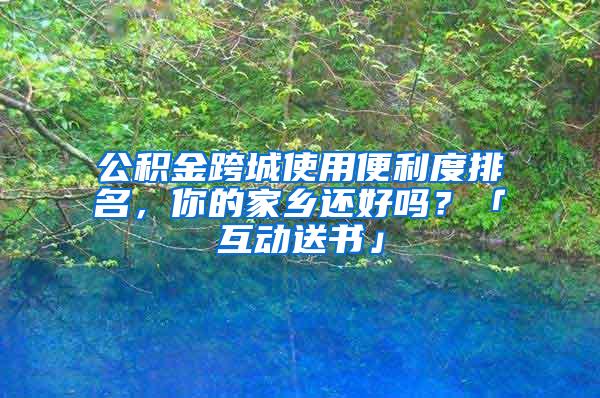 公积金跨城使用便利度排名，你的家乡还好吗？「互动送书」